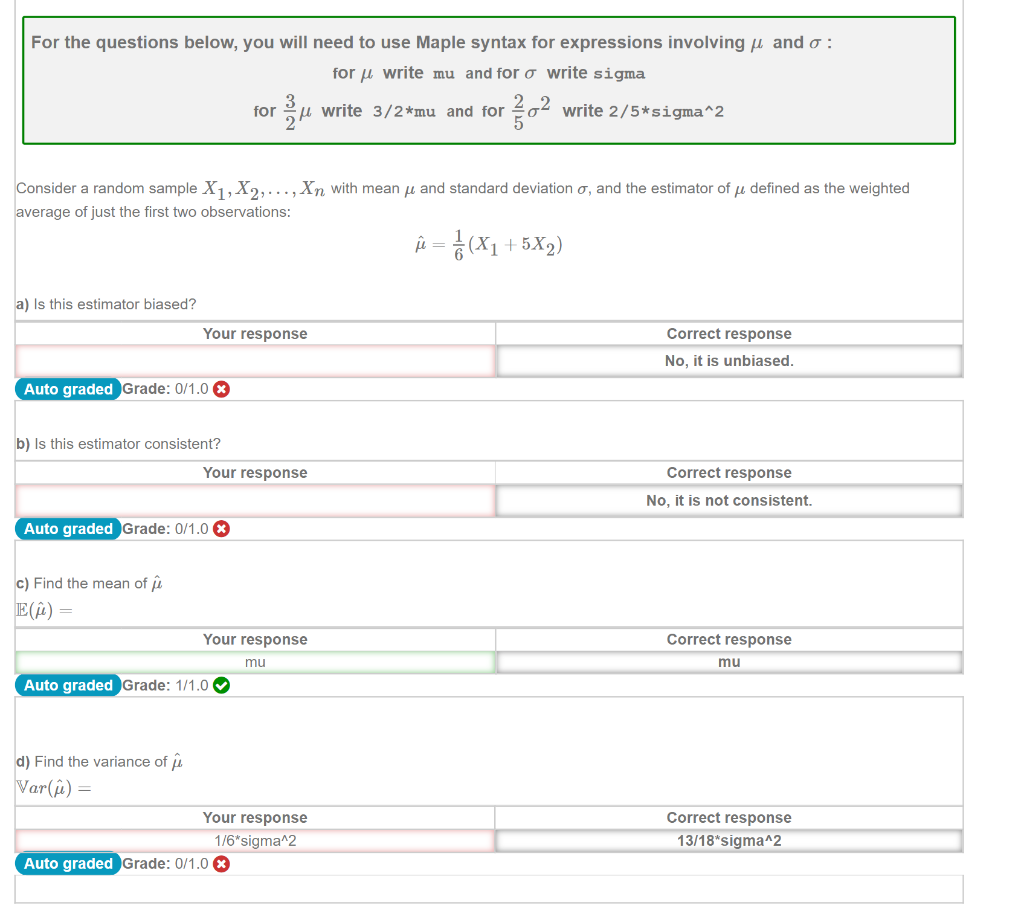 For the questions below, you will need to use Maple syntax for expressions involving $\mu$ and $\sigma$ :
for $\mu$ write mu and for $\sigma$ write sigma
for $\frac{3}{2}\mu$ write 3/2*mu and for $\frac{2}{5}\sigma^2$ write 2/5*sigma^2

Consider a random sample $X_1, X_2, \ldots, X_n$ with mean $\mu$ and standard deviation $\sigma$, and the estimator of $\mu$ defined as the weighted average of just the first two observations:

$\hat{\mu} = \frac{1}{6}(X_1 + 5X_2)$

a) Is this estimator biased?

| Your response | Correct response |
|---|---|
| | No, it is unbiased. |

Auto graded Grade: 0/1.0

b) Is this estimator consistent?

| Your response | Correct response |
|---|---|
| | No, it is not consistent. |

Auto graded Grade: 0/1.0

c) Find the mean of $\hat{\mu}$
$\mathbb{E}(\hat{\mu}) =$

| Your response | Correct response |
|---|---|
| mu | mu |

Auto graded Grade: 1/1.0

d) Find the variance of $\hat{\mu}$
$\mathbb{V}ar(\hat{\mu}) =$

| Your response | Correct response |
|---|---|
| 1/6*sigma^2 | 13/18*sigma^2 |

Auto graded Grade: 0/1.0